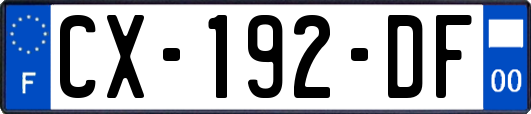 F
CX-192-DF
00